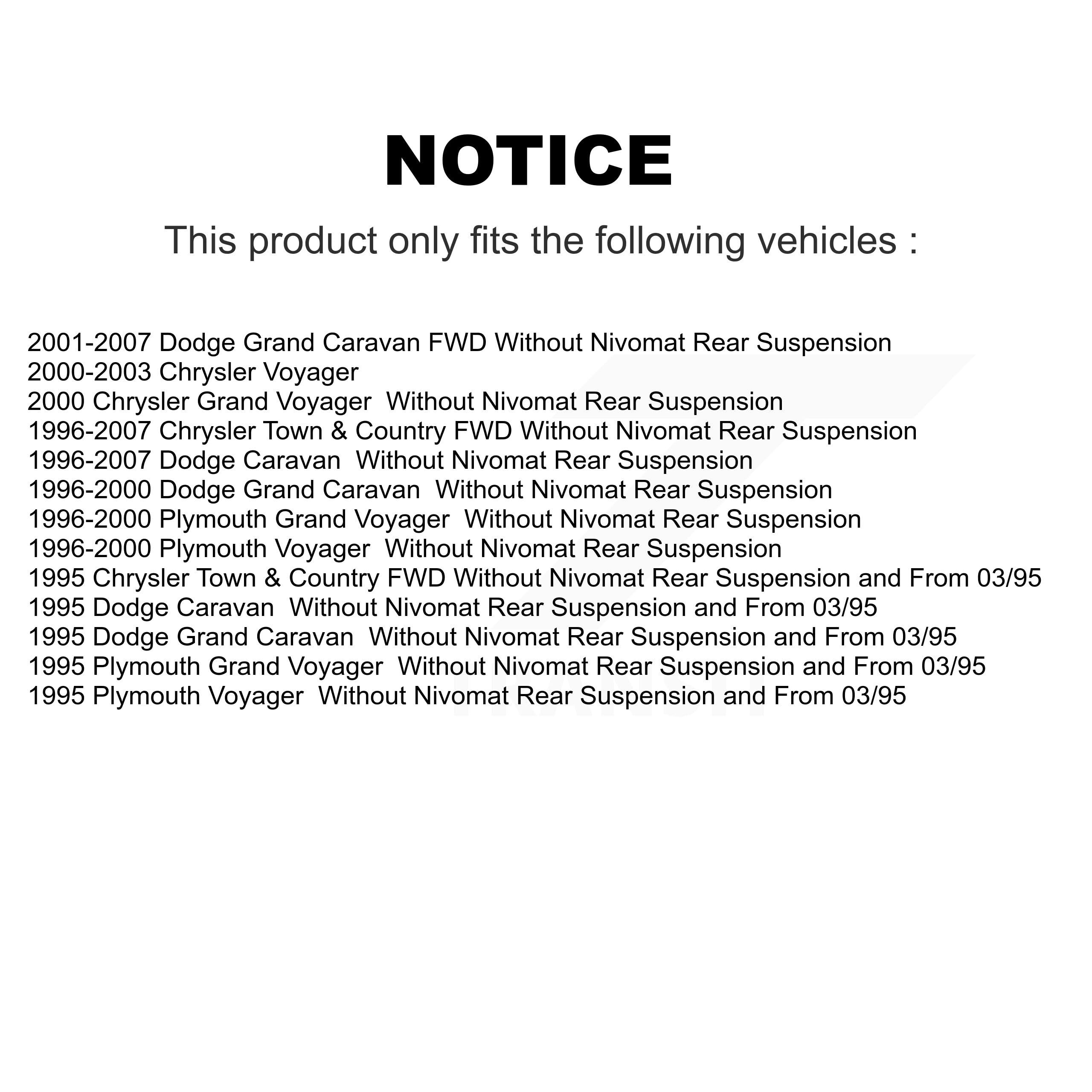 NOTICE

This product only fits the following vehicles :

2001-2007 Dodge Grand Caravan FWD Without Nivomat Rear Suspension
2000-2003 Chrysler Voyager
2000 Chrysler Grand Voyager Without Nivomat Rear Suspension
1996-2007 Chrysler Town & Country FWD Without Nivomat Rear Suspension
1996-2007 Dodge Caravan Without Nivomat Rear Suspension
1996-2000 Dodge Grand Caravan Without Nivomat Rear Suspension
1996-2000 Plymouth Grand Voyager Without Nivomat Rear Suspension
1996-2000 Plymouth Voyager Without Nivomat Rear Suspension
1995 Chrysler Town & Country FWD Without Nivomat Rear Suspension and From 03/95
1995 Dodge Caravan Without Nivomat Rear Suspension and From 03/95
1995 Dodge Grand Caravan Without Nivomat Rear Suspension and From 03/95
1995 Plymouth Grand Voyager Without Nivomat Rear Suspension and From 03/95
1995 Plymouth Voyager Without Nivomat Rear Suspension and From 03/95

TRANSIT